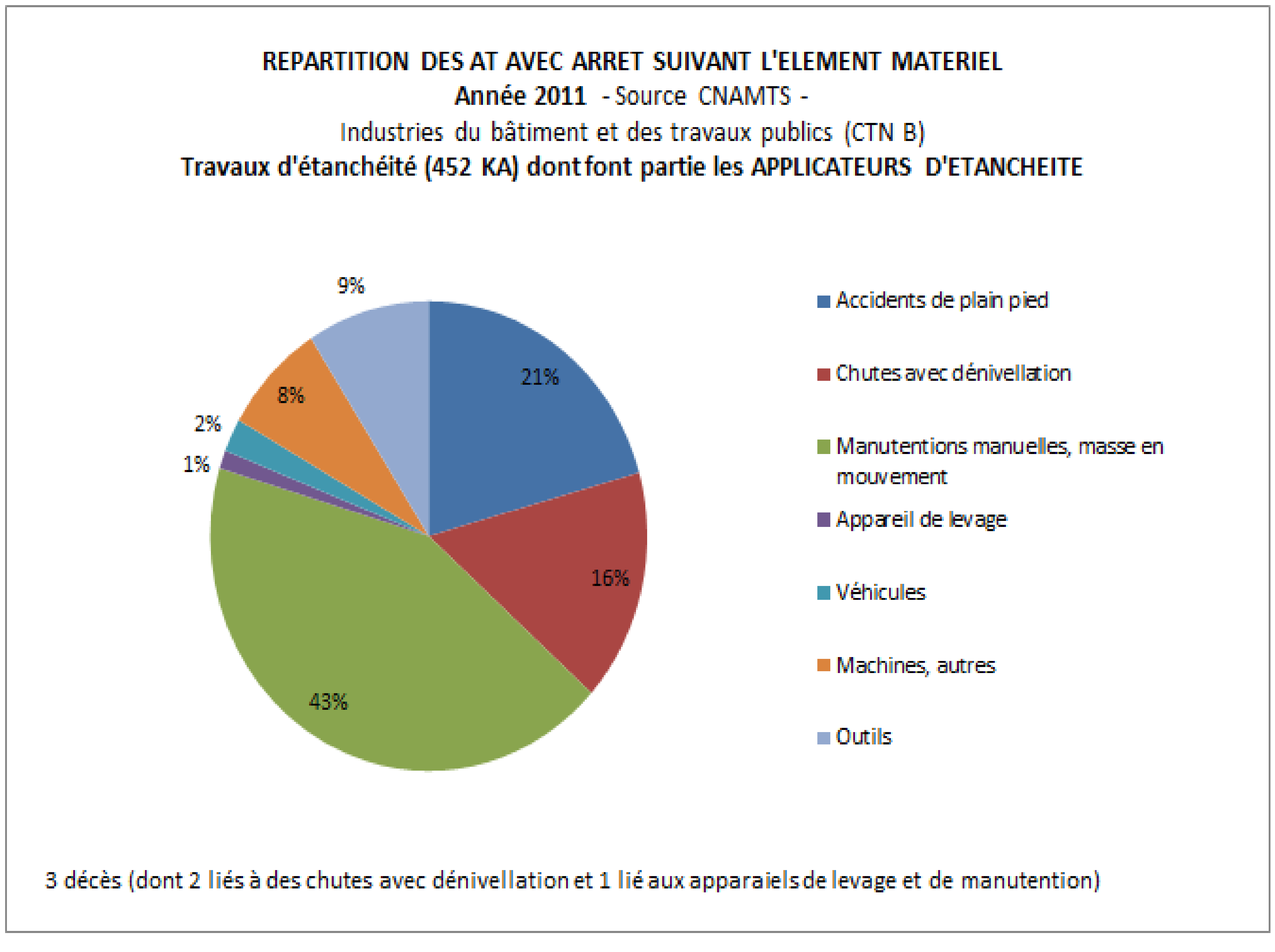 REPARTITION DES AT AVEC ARRET SUIVANT L'ELEMENT MATERIEL
Année 2011 - Source CNAMTS -
Industries du bâtiment et des travaux publics (CTN B)
Travaux d'étanchéité (452 KA) dont font partie les APPLICATEURS D'ETANCHEITE

9%
21%
8%
2%
1%
16%
43%

Accidents de plain pied
Chutes avec dénivellation
Manutentions manuelles, masse en mouvement
Appareil de levage
Véhicules
Machines, autres
Outils

3 décès (dont 2 liés à des chutes avec dénivellation et 1 lié aux apparaiels de levage et de manutention)